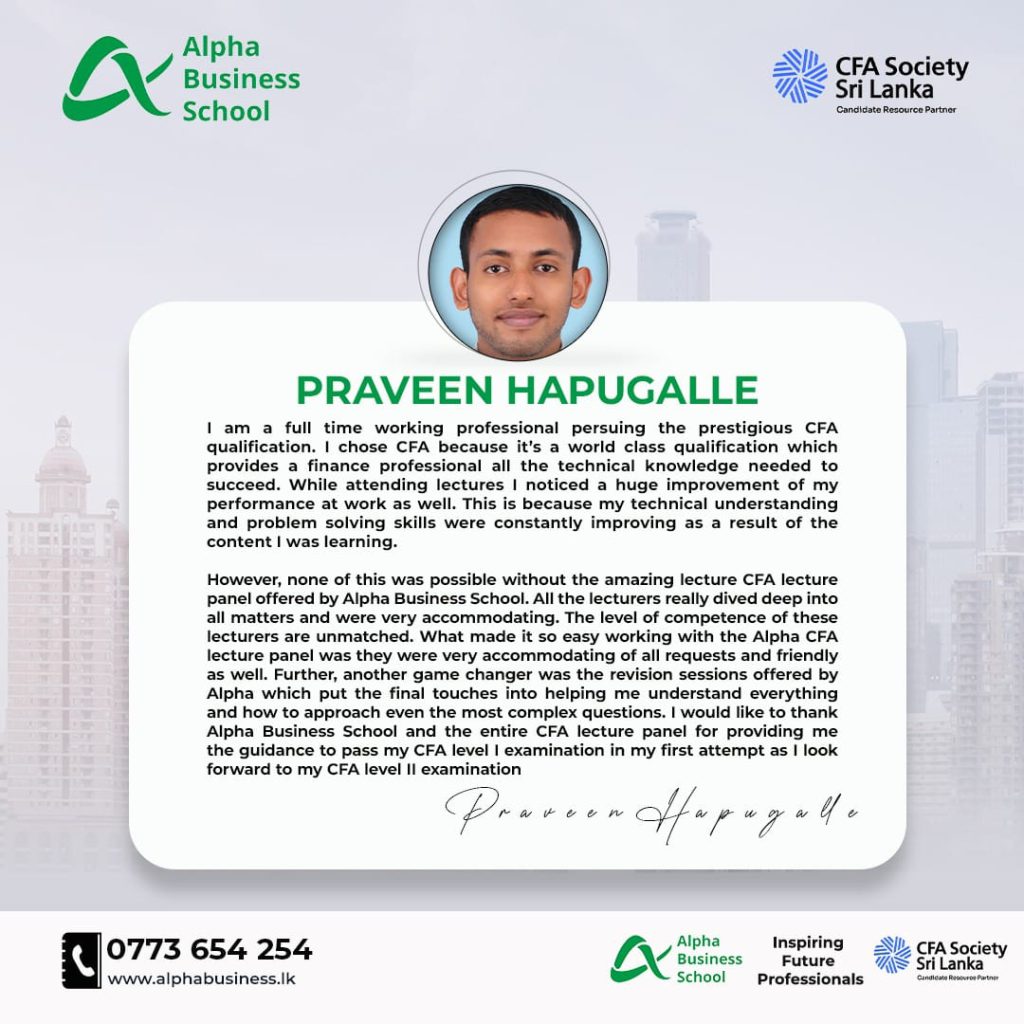 Alpha
Business
School

CFA Society
Sri Lanka
Candidate Resource Partner

PRAVEEN HAPUGALLE

I am a full time working professional persuing the prestigious CFA qualification. I chose CFA because it's a world class qualification which provides a finance professional all the technical knowledge needed to succeed. While attending lectures I noticed a huge improvement of my performance at work as well. This is because my technical understanding and problem solving skills were constantly improving as a result of the content I was learning.

However, none of this was possible without the amazing lecture CFA lecture panel offered by Alpha Business School. All the lecturers really dived deep into all matters and were very accommodating. The level of competence of these lecturers are unmatched. What made it so easy working with the Alpha CFA lecture panel was they were very accommodating of all requests and friendly as well. Further, another game changer was the revision sessions offered by Alpha which put the final touches into helping me understand everything and how to approach even the most complex questions. I would like to thank Alpha Business School and the entire CFA lecture panel for providing me the guidance to pass my CFA level I examination in my first attempt as I look forward to my CFA level II examination

Praveen Hapugalle

0773 654 254
www.alphabusiness.lk

Alpha
Business
School

Inspiring
Future
Professionals

CFA Society
Sri Lanka
Candidate Resource Partner